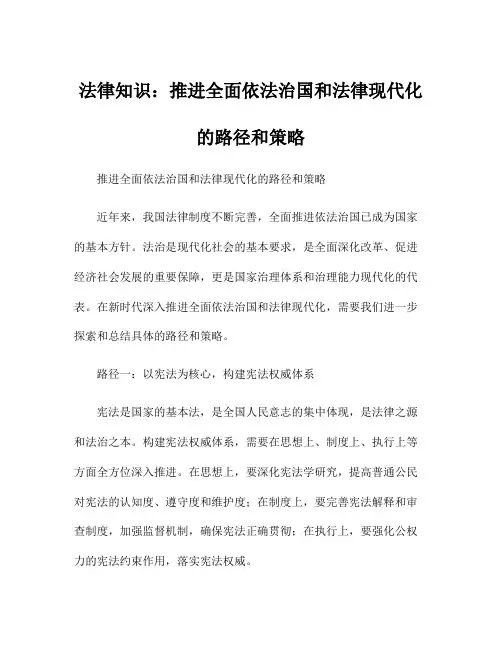 法律知识：推进全面依法治国和法律现代化的路径和策略

推进全面依法治国和法律现代化的路径和策略

近年来，我国法律制度不断完善，全面推进依法治国已成为国家的基本方针。法治是现代化社会的基本要求，是全面深化改革、促进经济社会发展的重要保障，更是国家治理体系和治理能力现代化的代表。在新时代深入推进全面依法治国和法律现代化，需要我们进一步探索和总结具体的路径和策略。

路径一：以宪法为核心，构建宪法权威体系

宪法是国家的基本法，是全国人民意志的集中体现，是法律之源和法治之本。构建宪法权威体系，需要在思想上、制度上、执行上等方面全方位深入推进。在思想上，要深化宪法学研究，提高普通公民对宪法的认知度、遵守度和维护度；在制度上，要完善宪法解释和审查制度，加强监督机制，确保宪法正确贯彻；在执行上，要强化公权力的宪法约束作用，落实宪法权威。